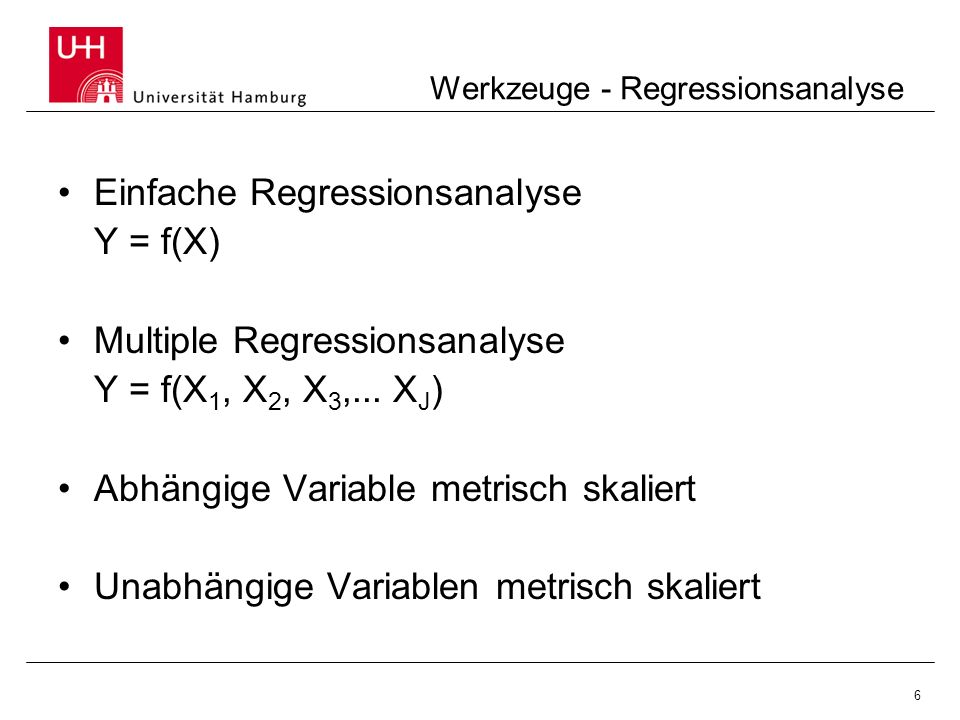 UHH
Universität Hamburg

Werkzeuge - Regressionsanalyse

• Einfache Regressionsanalyse
$Y = f(X)$

• Multiple Regressionsanalyse
$Y = f(X_1, X_2, X_3,... X_J)$

• Abhängige Variable metrisch skaliert

• Unabhängige Variablen metrisch skaliert

6